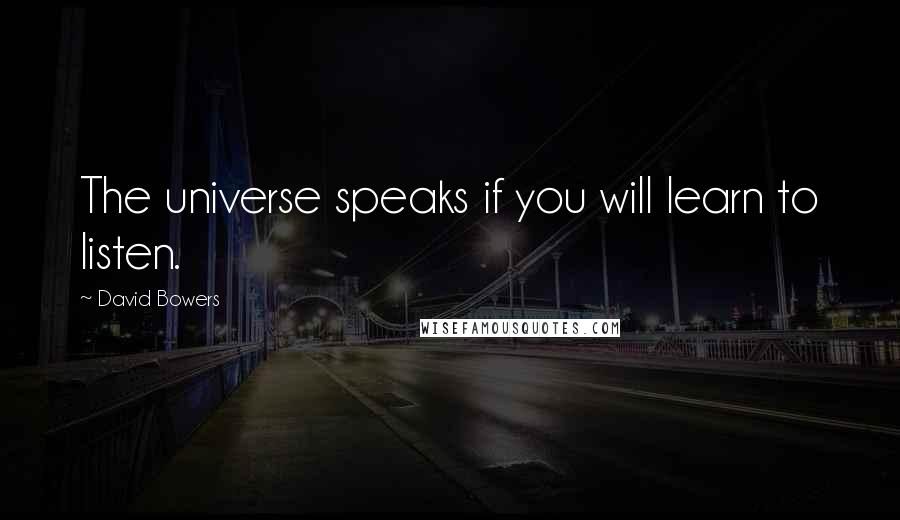 The universe speaks if you will learn to listen.

~ David Bowers

WISEFAMOUSQUOTES.COM